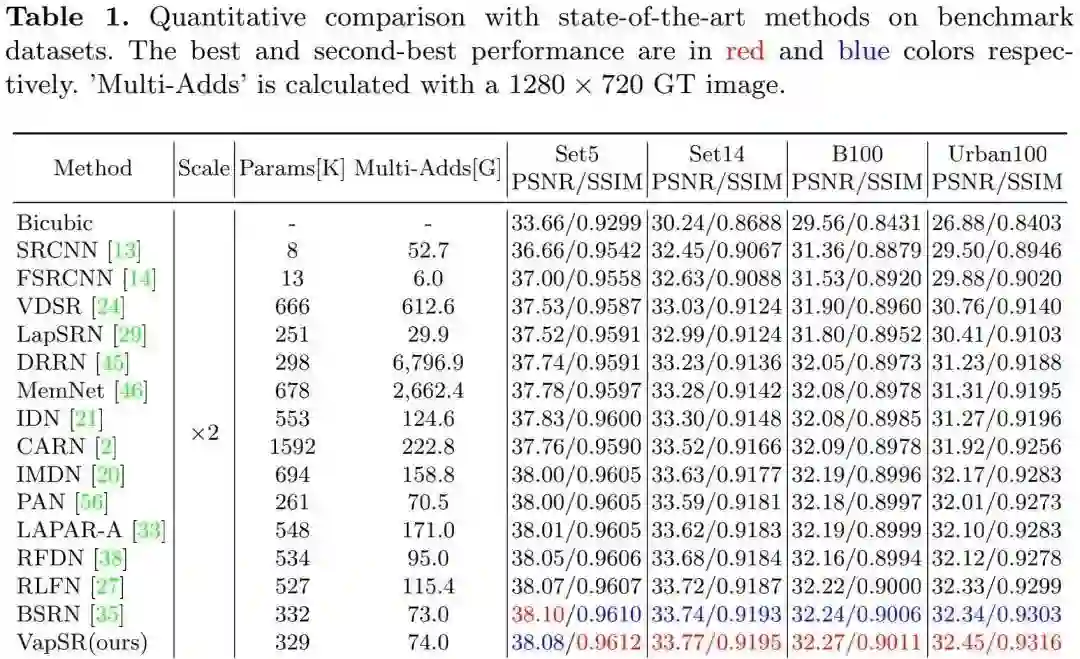 **Table 1.** Quantitative comparison with state-of-the-art methods on benchmark datasets. The best and second-best performance are in red and blue colors respectively. 'Multi-Adds' is calculated with a $1280 \times 720$ GT image.

| Method | Scale | Params[K] | Multi-Adds[G] | Set5 PSNR/SSIM | Set14 PSNR/SSIM | B100 PSNR/SSIM | Urban100 PSNR/SSIM |
|---|---|---|---|---|---|---|---|
| Bicubic | $\times 2$ | - | - | 33.66/0.9299 | 30.24/0.8688 | 29.56/0.8431 | 26.88/0.8403 |
| SRCNN [13] | | 8 | 52.7 | 36.66/0.9542 | 32.45/0.9067 | 31.36/0.8879 | 29.50/0.8946 |
| FSRCNN [14] | | 13 | 6.0 | 37.00/0.9558 | 32.63/0.9088 | 31.53/0.8920 | 29.88/0.9020 |
| VDSR [24] | | 666 | 612.6 | 37.53/0.9587 | 33.03/0.9124 | 31.90/0.8960 | 30.76/0.9140 |
| LapSRN [29] | | 251 | 29.9 | 37.52/0.9591 | 32.99/0.9124 | 31.80/0.8952 | 30.41/0.9103 |
| DRRN [45] | | 298 | 6,796.9 | 37.74/0.9591 | 33.23/0.9136 | 32.05/0.8973 | 31.23/0.9188 |
| MemNet [46] | | 678 | 2,662.4 | 37.78/0.9597 | 33.28/0.9142 | 32.08/0.8978 | 31.31/0.9195 |
| IDN [21] | | 553 | 124.6 | 37.83/0.9600 | 33.30/0.9148 | 32.08/0.8985 | 31.27/0.9196 |
| CARN [2] | | 1592 | 222.8 | 37.76/0.9590 | 33.52/0.9166 | 32.09/0.8978 | 31.92/0.9256 |
| IMDN [20] | | 694 | 158.8 | 38.00/0.9605 | 33.63/0.9177 | 32.19/0.8996 | 32.17/0.9283 |
| PAN [56] | | 261 | 70.5 | 38.00/0.9605 | 33.59/0.9181 | 32.18/0.8997 | 32.01/0.9273 |
| LAPAR-A [33] | | 548 | 171.0 | 38.01/0.9605 | 33.62/0.9183 | 32.19/0.8999 | 32.10/0.9283 |
| RFDN [38] | | 534 | 95.0 | 38.05/0.9606 | 33.68/0.9184 | 32.16/0.8994 | 32.12/0.9278 |
| RLFN [27] | | 527 | 115.4 | 38.07/0.9607 | 33.72/0.9187 | 32.22/0.9000 | 32.33/0.9299 |
| BSRN [35] | | 332 | 73.0 | 38.10/0.9610 | 33.74/0.9193 | 32.24/0.9006 | 32.34/0.9303 |
| VapSR(ours) | | 329 | 74.0 | 38.08/0.9612 | 33.77/0.9195 | 32.27/0.9011 | 32.45/0.9316 |